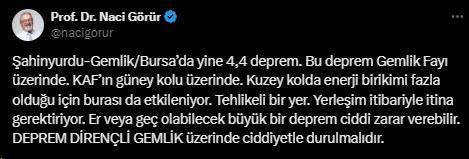 Prof. Dr. Naci Görür
@nacigorur

Şahinyurdu-Gemlik/Bursa'da yine 4,4 deprem. Bu deprem Gemlik Fayı üzerinde. KAF'ın güney kolu üzerinde. Kuzey kolda enerji birikimi fazla olduğu için burası da etkileniyor. Tehlikeli bir yer. Yerleşim itibariyle itina gerektiriyor. Er veya geç olabilecek büyük bir deprem ciddi zarar verebilir. DEPREM DİRENÇLİ GEMLİK üzerinde ciddiyetle durulmalıdır.